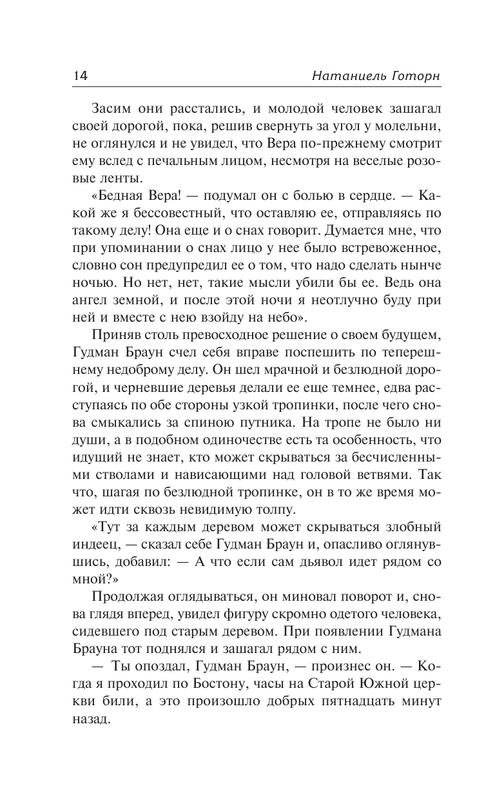 14 Натаниель Готорн

Засим они расстались, и молодой человек зашагал своей дорогой, пока, решив свернуть за угол у молельни, не оглянулся и не увидел, что Вера по-прежнему смотрит ему вслед с печальным лицом, несмотря на веселые розовые ленты.

«Бедная Вера! — подумал он с болью в сердце. — Какой же я бессовестный, что оставляю ее, отправляясь по такому делу! Она еще и о снах говорит. Думается мне, что при упоминании о снах лицо у нее было встревоженное, словно сон предупредил ее о том, что надо сделать нынче ночью. Но нет, нет, такие мысли убили бы ее. Ведь она ангел земной, и после этой ночи я неотлучно буду при ней и вместе с нею взойду на небо».

Приняв столь превосходное решение о своем будущем, Гудман Браун счел себя вправе поспешить по теперешнему недоброму делу. Он шел мрачной и безлюдной дорогой, и черневшие деревья делали ее еще темнее, едва расступаясь по обе стороны узкой тропинки, после чего снова смыкались за спиною путника. На тропе не было ни души, а в подобном одиночестве есть та особенность, что идущий не знает, кто может скрываться за бесчисленными стволами и нависающими над головой ветвями. Так что, шагая по безлюдной тропинке, он в то же время может идти сквозь невидимую толпу.

«Тут за каждым деревом может скрываться злобный индеец, — сказал себе Гудман Браун и, опасливо оглянувшись, добавил: — А что если сам дьявол идет рядом со мной?»

Продолжая оглядываться, он миновал поворот и, снова глядя вперед, увидел фигуру скромно одетого человека, сидевшего под старым деревом. При появлении Гудмана Брауна тот поднялся и зашагал рядом с ним.

— Ты опоздал, Гудман Браун, — произнес он. — Когда я проходил по Бостону, часы на Старой Южной церкви били, а это произошло добрых пятнадцать минут назад.